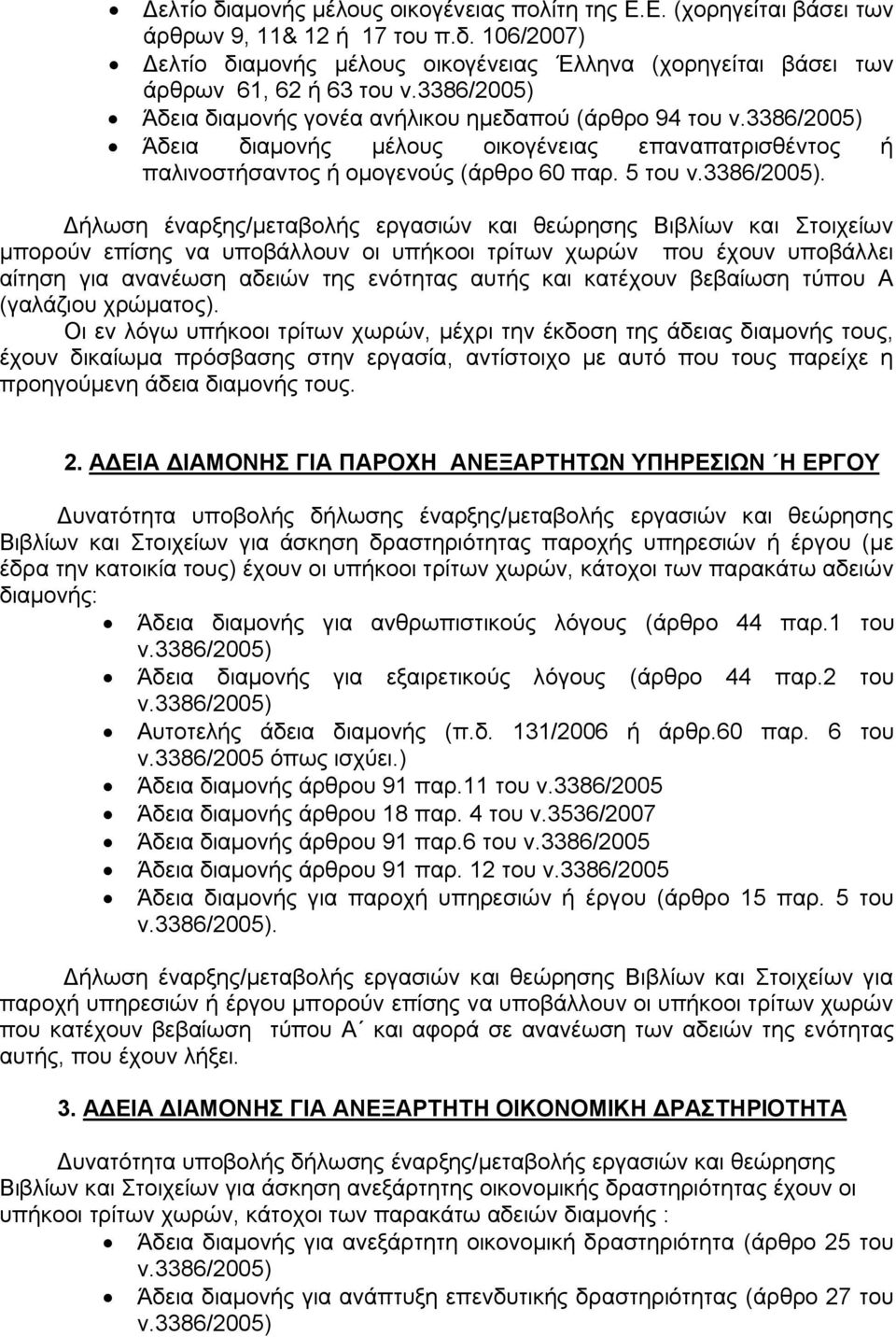 • Δελτίο διαμονής μέλους οικογένειας πολίτη της Ε.Ε. (χορηγείται βάσει των άρθρων 9, 11& 12 ή 17 του π.δ. 106/2007)
• Δελτίο διαμονής μέλους οικογένειας Έλληνα (χορηγείται βάσει των άρθρων 61, 62 ή 63 του ν.3386/2005)
• Άδεια διαμονής γονέα ανήλικου ημεδαπού (άρθρο 94 του ν.3386/2005)
• Άδεια διαμονής μέλους οικογένειας επαναπατρισθέντος ή παλινοστήσαντος ή ομογενούς (άρθρο 60 παρ. 5 του ν.3386/2005).

Δήλωση έναρξης/μεταβολής εργασιών και θεώρησης Βιβλίων και Στοιχείων μπορούν επίσης να υποβάλλουν οι υπήκοοι τρίτων χωρών που έχουν υποβάλλει αίτηση για ανανέωση αδειών της ενότητας αυτής και κατέχουν βεβαίωση τύπου Α (γαλάζιου χρώματος).

Οι εν λόγω υπήκοοι τρίτων χωρών, μέχρι την έκδοση της άδειας διαμονής τους, έχουν δικαίωμα πρόσβασης στην εργασία, αντίστοιχο με αυτό που τους παρείχε η προηγούμενη άδεια διαμονής τους.

2. ΑΔΕΙΑ ΔΙΑΜΟΝΗΣ ΓΙΑ ΠΑΡΟΧΗ ΑΝΕΞΑΡΤΗΤΩΝ ΥΠΗΡΕΣΙΩΝ Ή ΕΡΓΟΥ

Δυνατότητα υποβολής δήλωσης έναρξης/μεταβολής εργασιών και θεώρησης Βιβλίων και Στοιχείων για άσκηση δραστηριότητας παροχής υπηρεσιών ή έργου (με έδρα την κατοικία τους) έχουν οι υπήκοοι τρίτων χωρών, κάτοχοι των παρακάτω αδειών διαμονής:
• Άδεια διαμονής για ανθρωπιστικούς λόγους (άρθρο 44 παρ.1 του ν.3386/2005)
• Άδεια διαμονής για εξαιρετικούς λόγους (άρθρο 44 παρ.2 του ν.3386/2005)
• Αυτοτελής άδεια διαμονής (π.δ. 131/2006 ή άρθρ.60 παρ. 6 του ν.3386/2005 όπως ισχύει.)
• Άδεια διαμονής άρθρου 91 παρ.11 του ν.3386/2005
• Άδεια διαμονής άρθρου 18 παρ. 4 του ν.3536/2007
• Άδεια διαμονής άρθρου 91 παρ.6 του ν.3386/2005
• Άδεια διαμονής άρθρου 91 παρ. 12 του ν.3386/2005
• Άδεια διαμονής για παροχή υπηρεσιών ή έργου (άρθρο 15 παρ. 5 του ν.3386/2005).

Δήλωση έναρξης/μεταβολής εργασιών και θεώρησης Βιβλίων και Στοιχείων για παροχή υπηρεσιών ή έργου μπορούν επίσης να υποβάλλουν οι υπήκοοι τρίτων χωρών που κατέχουν βεβαίωση τύπου Α΄ και αφορά σε ανανέωση των αδειών της ενότητας αυτής, που έχουν λήξει.

3. ΑΔΕΙΑ ΔΙΑΜΟΝΗΣ ΓΙΑ ΑΝΕΞΑΡΤΗΤΗ ΟΙΚΟΝΟΜΙΚΗ ΔΡΑΣΤΗΡΙΟΤΗΤΑ

Δυνατότητα υποβολής δήλωσης έναρξης/μεταβολής εργασιών και θεώρησης Βιβλίων και Στοιχείων για άσκηση ανεξάρτητης οικονομικής δραστηριότητας έχουν οι υπήκοοι τρίτων χωρών, κάτοχοι των παρακάτω αδειών διαμονής :
• Άδεια διαμονής για ανεξάρτητη οικονομική δραστηριότητα (άρθρο 25 του ν.3386/2005)
• Άδεια διαμονής για ανάπτυξη επενδυτικής δραστηριότητας (άρθρο 27 του ν.3386/2005)